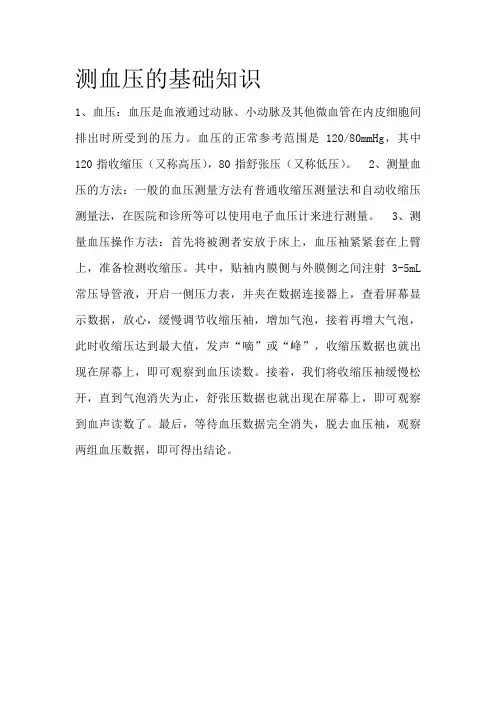 测血压的基础知识

1、血压：血压是血液通过动脉、小动脉及其他微血管在内皮细胞间排出时所受到的压力。血压的正常参考范围是 120/80mmHg，其中 120 指收缩压（又称高压），80 指舒张压（又称低压）。 2、测量血压的方法：一般的血压测量方法有普通收缩压测量法和自动收缩压测量法，在医院和诊所等可以使用电子血压计来进行测量。 3、测量血压操作方法：首先将被测者安放于床上，血压袖紧紧套在上臂上，准备检测收缩压。其中，贴袖内膜侧与外膜侧之间注射 3-5mL 常压导管液，开启一侧压力表，并夹在数据连接器上，查看屏幕显示数据，放心，缓慢调节收缩压袖，增加气泡，接着再增大气泡，此时收缩压达到最大值，发声“嘀”或“峰”，收缩压数据也就出现在屏幕上，即可观察到血压读数。接着，我们将收缩压袖缓慢松开，直到气泡消失为止，舒张压数据也就出现在屏幕上，即可观察到血声读数了。最后，等待血压数据完全消失，脱去血压袖，观察两组血压数据，即可得出结论。